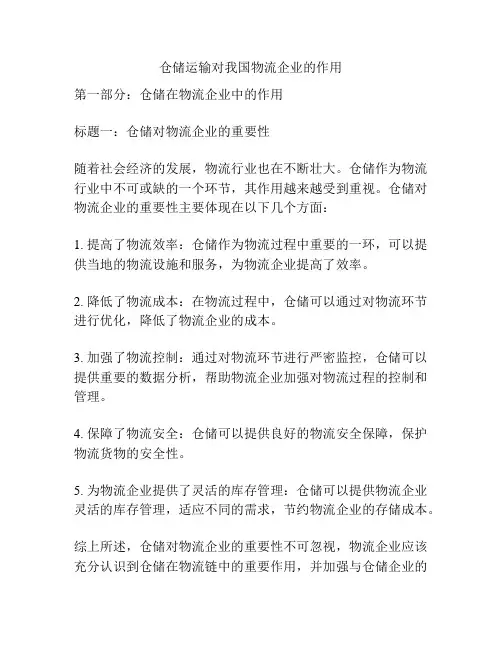 仓储运输对我国物流企业的作用

第一部分：仓储在物流企业中的作用

标题一：仓储对物流企业的重要性

随着社会经济的发展，物流行业也在不断壮大。仓储作为物流行业中不可或缺的一个环节，其作用越来越受到重视。仓储对物流企业的重要性主要体现在以下几个方面：

1. 提高了物流效率：仓储作为物流过程中重要的一环，可以提供当地的物流设施和服务，为物流企业提高了效率。

2. 降低了物流成本：在物流过程中，仓储可以通过对物流环节进行优化，降低了物流企业的成本。

3. 加强了物流控制：通过对物流环节进行严密监控，仓储可以提供重要的数据分析，帮助物流企业加强对物流过程的控制和管理。

4. 保障了物流安全：仓储可以提供良好的物流安全保障，保护物流货物的安全性。

5. 为物流企业提供了灵活的库存管理：仓储可以提供物流企业灵活的库存管理，适应不同的需求，节约物流企业的存储成本。

综上所述，仓储对物流企业的重要性不可忽视，物流企业应该充分认识到仓储在物流链中的重要作用，并加强与仓储企业的